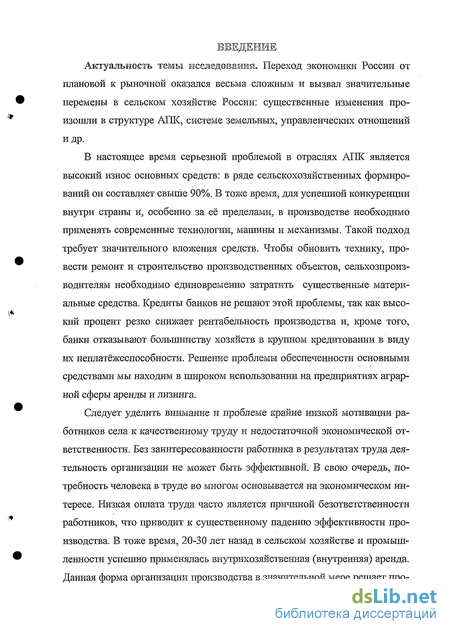 ВВЕДЕНИЕ

Актуальность темы исследования. Переход экономики России от плановой к рыночной оказался весьма сложным и вызвал значительные перемены в сельском хозяйстве России: существенные изменения произошли в структуре АПК, системе земельных, управленческих отношений и др.

В настоящее время серьезной проблемой в отраслях АПК является высокий износ основных средств: в ряде сельскохозяйственных формирований он составляет свыше 90%. В тоже время, для успешной конкуренции внутри страны и, особенно за её пределами, в производстве необходимо применять современные технологии, машины и механизмы. Такой подход требует значительного вложения средств. Чтобы обновить технику, провести ремонт и строительство производственных объектов, сельхозпроизводителям необходимо единовременно затратить существенные материальные средства. Кредиты банков не решают этой проблемы, так как высокий процент резко снижает рентабельность производства и, кроме того, банки отказывают большинству хозяйств в крупном кредитовании в виду их неплатёжеспособности. Решение проблемы обеспеченности основными средствами мы находим в широком использовании на предприятиях аграрной сферы аренды и лизинга.

Следует уделить внимание и проблеме крайне низкой мотивации работников села к качественному труду и недостаточной экономической ответственности. Без заинтересованности работника в результатах труда деятельность организации не может быть эффективной. В свою очередь, потребность человека в труде во многом основывается на экономическом интересе. Низкая оплата труда часто является причиной безответственности работников, что приводит к существенному падению эффективности производства. В тоже время, 20-30 лет назад в сельском хозяйстве и промышленности успешно применялась внутрихозяйственная (внутренняя) аренда. Данная форма организации производства в значительной мере решает про-

dsLib.net
библиотека диссертаций